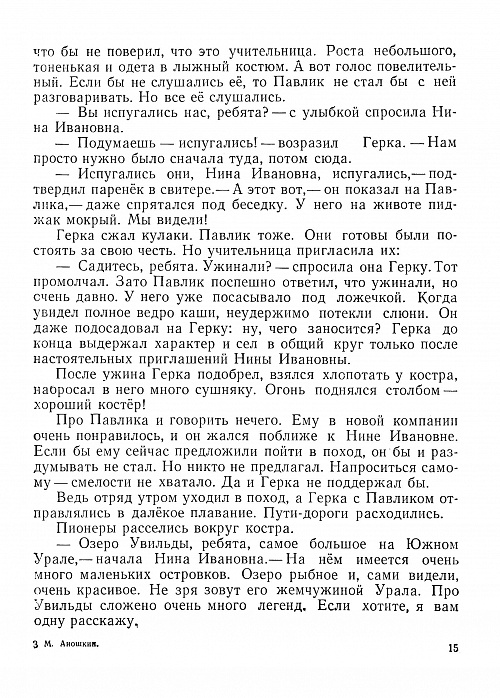 что бы не поверил, что это учительница. Роста небольшого, тоненькая и одета в лыжный костюм. А вот голос повелительный. Если бы не слушались её, то Павлик не стал бы с ней разговаривать. Но все её слушались.

— Вы испугались нас, ребята? — с улыбкой спросила Нина Ивановна.

— Подумаешь — испугались! — возразил Герка. — Нам просто нужно было сначала туда, потом сюда.

— Испугались они, Нина Ивановна, испугались,— подтвердил паренёк в свитере.— А этот вот,— он показал на Павлика,— даже спрятался под беседку. У него на животе пиджак мокрый. Мы видели!

Герка сжал кулаки. Павлик тоже. Они готовы были постоять за свою честь. Но учительница пригласила их:

— Садитесь, ребята. Ужинали? — спросила она Герку. Тот промолчал. Зато Павлик поспешно ответил, что ужинали, но очень давно. У него уже посасывало под ложечкой. Когда увидел полное ведро каши, неудержимо потекли слюни. Он даже подосадовал на Герку: ну, чего заносится? Герка до конца выдержал характер и сел в общий круг только после настоятельных приглашений Нины Ивановны.

После ужина Герка подобрел, взялся хлопотать у костра, набросал в него много сушняку. Огонь поднялся столбом — хороший костёр!

Про Павлика и говорить нечего. Ему в новой компании очень понравилось, и он жался поближе к Нине Ивановне. Если бы ему сейчас предложили пойти в поход, он бы и раздумывать не стал. Но никто не предлагал. Напроситься самому — смелости не хватало. Да и Герка не поддержал бы.

Ведь отряд утром уходил в поход, а Герка с Павликом отправлялись в далёкое плавание. Пути-дороги расходились.

Пионеры расселись вокруг костра.

— Озеро Увильды, ребята, самое большое на Южном Урале,— начала Нина Ивановна.— На нём имеется очень много маленьких островков. Озеро рыбное и, сами видели, очень красивое. Не зря зовут его жемчужиной Урала. Про Увильды сложено очень много легенд. Если хотите, я вам одну расскажу,

3 М. Аношкин.

15